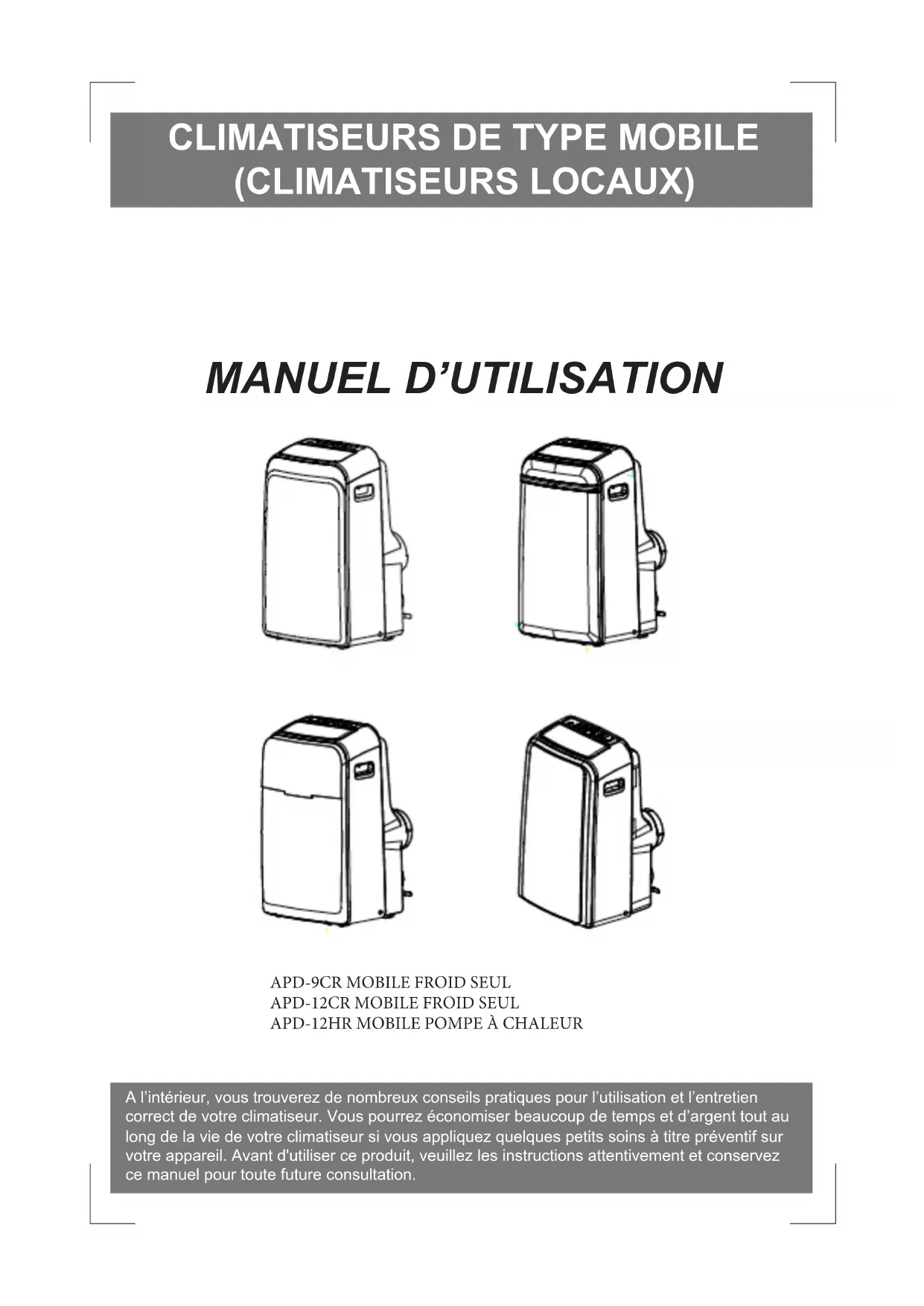 CLIMATISEURS DE TYPE MOBILE
(CLIMATISEURS LOCAUX)

MANUEL D’UTILISATION

APD-9CR MOBILE FROID SEUL
APD-12CR MOBILE FROID SEUL
APD-12HR MOBILE POMPE À CHALEUR

A l’intérieur, vous trouverez de nombreux conseils pratiques pour l’utilisation et l’entretien correct de votre climatiseur. Vous pourrez économiser beaucoup de temps et d’argent tout au long de la vie de votre climatiseur si vous appliquez quelques petits soins à titre préventif sur votre appareil. Avant d'utiliser ce produit, veuillez les instructions attentivement et conservez ce manuel pour toute future consultation.